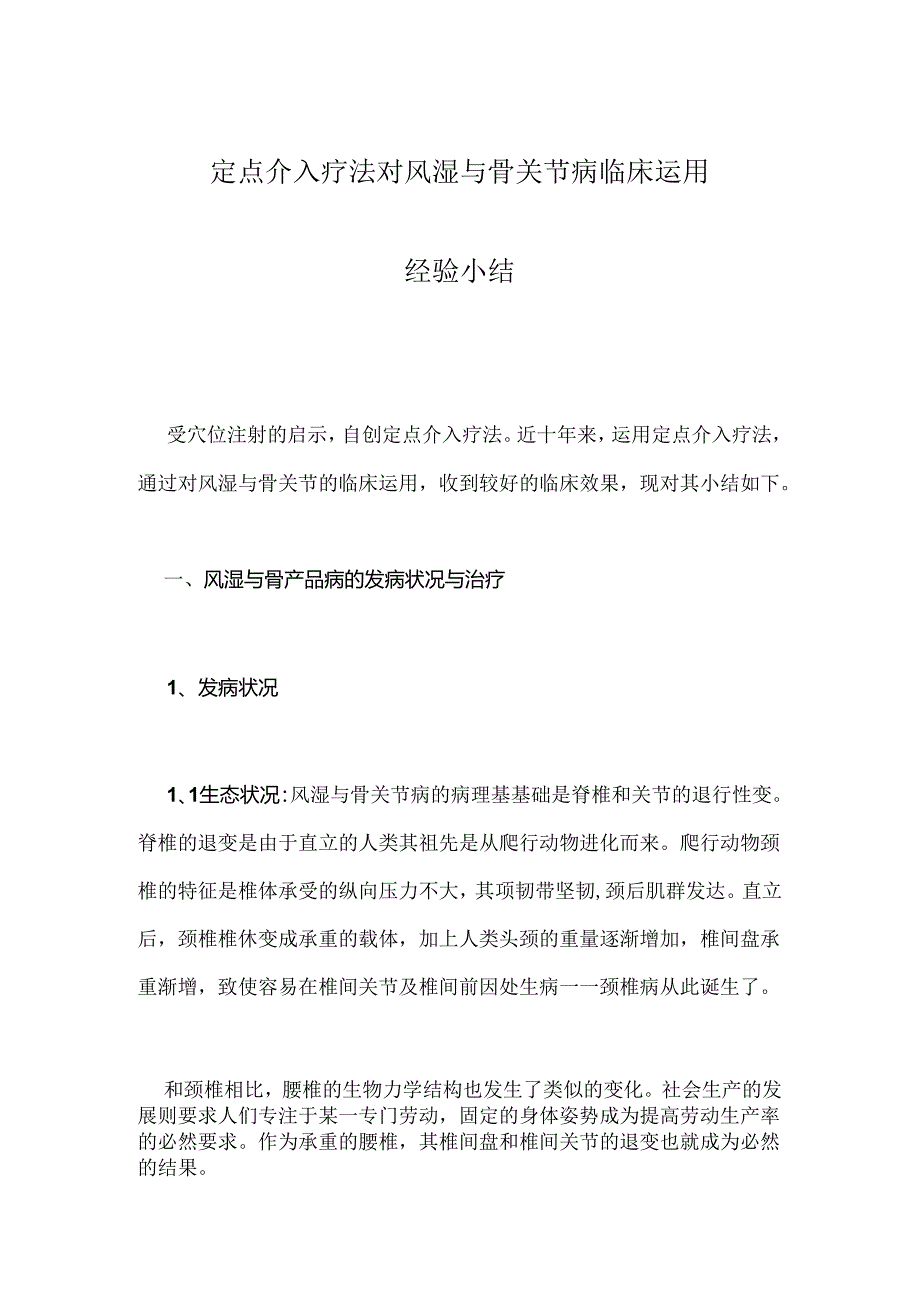 定点介入疗法对风湿与骨关节病临床运用

经验小结

受穴位注射的启示，自创定点介入疗法。近十年来，运用定点介入疗法，通过对风湿与骨关节的临床运用，收到较好的临床效果，现对其小结如下。

一、风湿与骨产品病的发病状况与治疗

1、发病状况

1、1生态状况:风湿与骨关节病的病理基基础是脊椎和关节的退行性变。脊椎的退变是由于直立的人类其祖先是从爬行动物进化而来。爬行动物颈椎的特征是椎体承受的纵向压力不大，其项韧带坚韧，颈后肌群发达。直立后，颈椎椎休变成承重的载体，加上人类头颈的重量逐渐增加，椎间盘承重渐增，致使容易在椎间关节及椎间前因处生病一一颈椎病从此诞生了。

和颈椎相比，腰椎的生物力学结构也发生了类似的变化。社会生产的发展则要求人们专注于某一专门劳动，固定的身体姿势成为提高劳动生产率的必然要求。作为承重的腰椎，其椎间盘和椎间关节的退变也就成为必然的结果。